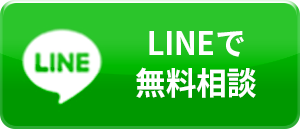 LINE

LINEで
無料相談